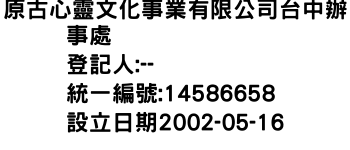 原古心靈文化事業有限公司台中辦事處
登記人:--
統一編號:14586658
設立日期2002-05-16